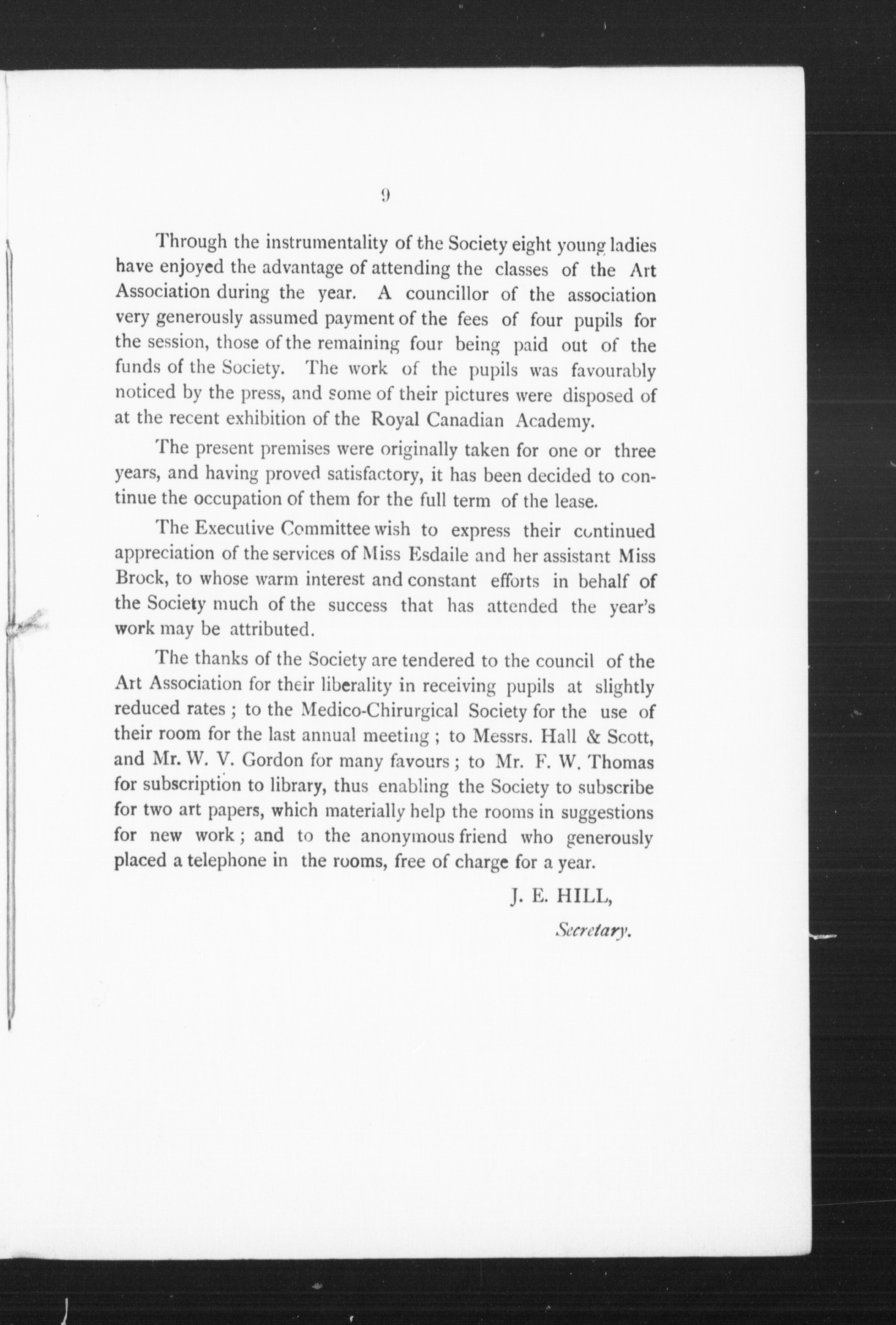 9

Through the instrumentality of the Society eight young ladies have enjoyed the advantage of attending the classes of the Art Association during the year. A councillor of the association very generously assumed payment of the fees of four pupils for the session, those of the remaining four being paid out of the funds of the Society. The work of the pupils was favourably noticed by the press, and some of their pictures were disposed of at the recent exhibition of the Royal Canadian Academy.

The present premises were originally taken for one or three years, and having proved satisfactory, it has been decided to continue the occupation of them for the full term of the lease.

The Executive Committee wish to express their continued appreciation of the services of Miss Esdaile and her assistant Miss Brock, to whose warm interest and constant efforts in behalf of the Society much of the success that has attended the year's work may be attributed.

The thanks of the Society are tendered to the council of the Art Association for their liberality in receiving pupils at slightly reduced rates ; to the Medico-Chirurgical Society for the use of their room for the last annual meeting ; to Messrs. Hall & Scott, and Mr. W. V. Gordon for many favours ; to Mr. F. W. Thomas for subscription to library, thus enabling the Society to subscribe for two art papers, which materially help the rooms in suggestions for new work ; and to the anonymous friend who generously placed a telephone in the rooms, free of charge for a year.

J. E. HILL,
Secretary.